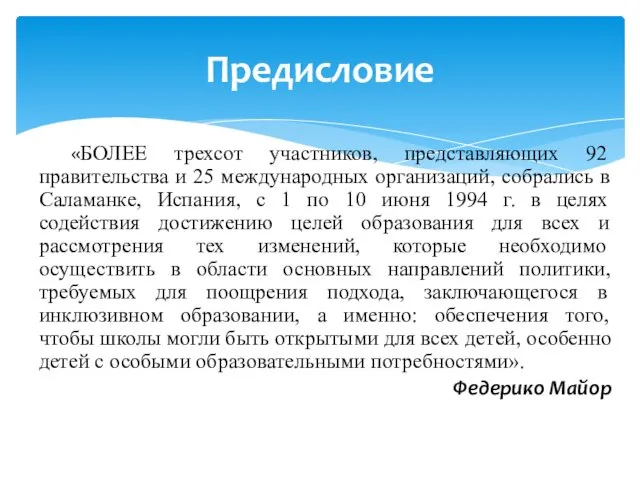 Предисловие

«БОЛЕЕ трехсот участников, представляющих 92 правительства и 25 международных организаций, собрались в Саламанке, Испания, с 1 по 10 июня 1994 г. в целях содействия достижению целей образования для всех и рассмотрения тех изменений, которые необходимо осуществить в области основных направлений политики, требуемых для поощрения подхода, заключающегося в инклюзивном образовании, а именно: обеспечения того, чтобы школы могли быть открытыми для всех детей, особенно детей с особыми образовательными потребностями».

Федерико Майор